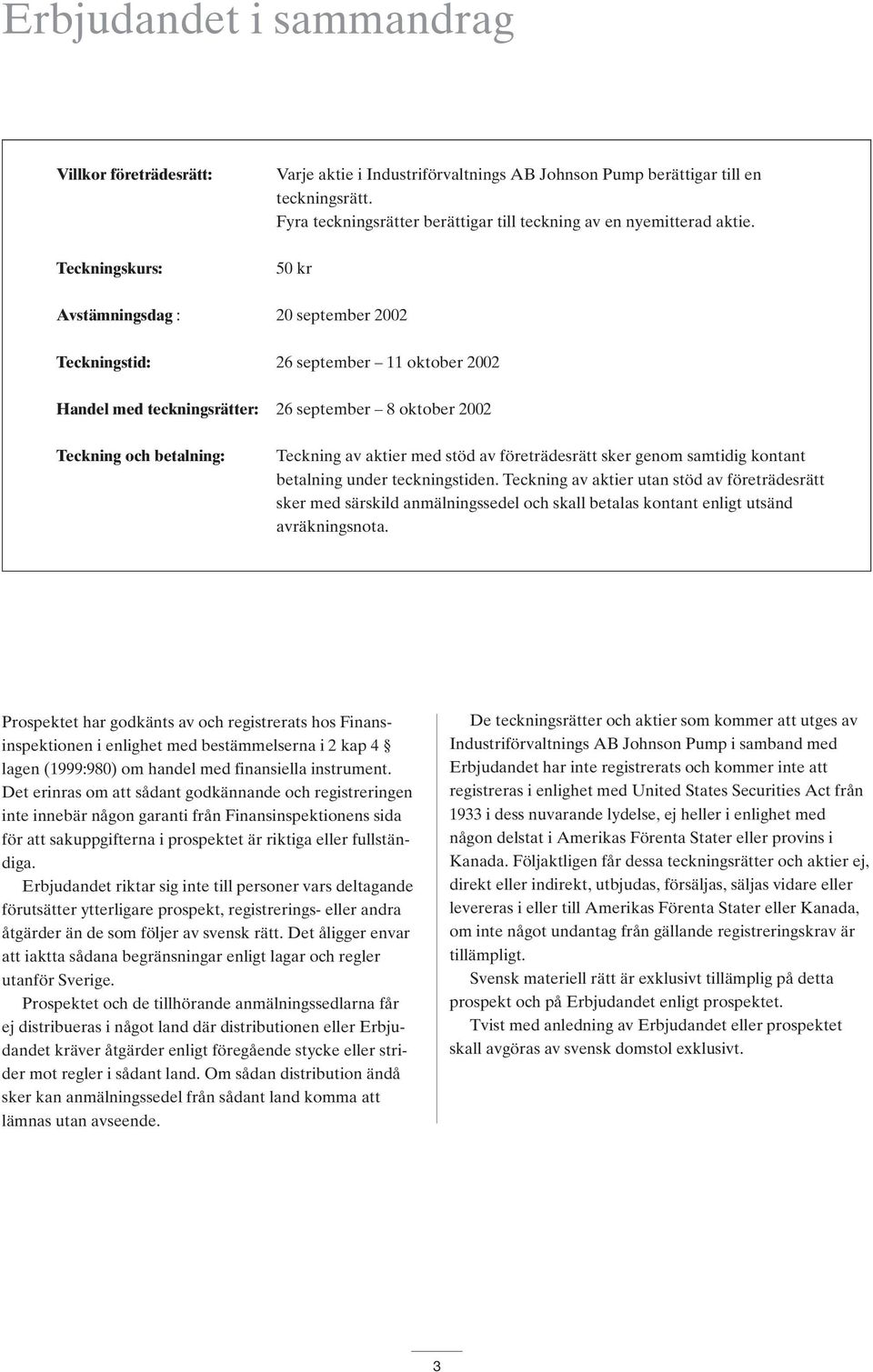 Erbjudandet i sammandrag

Villkor företrädesrätt: Varje aktie i Industriförvaltnings AB Johnson Pump berättigar till en teckningsrätt. Fyra teckningsrätter berättigar till teckning av en nyemitterad aktie.

Teckningskurs: 50 kr

Avstämningsdag : 20 september 2002

Teckningstid: 26 september – 11 oktober 2002

Handel med teckningsrätter: 26 september – 8 oktober 2002

Teckning och betalning: Teckning av aktier med stöd av företrädesrätt sker genom samtidig kontant betalning under teckningstiden. Teckning av aktier utan stöd av företrädesrätt sker med särskild anmälningssedel och skall betalas kontant enligt utsänd avräkningsnota.

Prospektet har godkänts av och registrerats hos Finansinspektionen i enlighet med bestämmelserna i 2 kap 4 § lagen (1999:980) om handel med finansiella instrument. Det erinras om att sådant godkännande och registreringen inte innebär någon garanti från Finansinspektionens sida för att sakuppgifterna i prospektet är riktiga eller fullständiga.

Erbjudandet riktar sig inte till personer vars deltagande förutsätter ytterligare prospekt, registrerings- eller andra åtgärder än de som följer av svensk rätt. Det åligger envar att iaktta sådana begränsningar enligt lagar och regler utanför Sverige.

Prospektet och de tillhörande anmälningssedlarna får ej distribueras i något land där distributionen eller Erbjudandet kräver åtgärder enligt föregående stycke eller strider mot regler i sådant land. Om sådan distribution ändå sker kan anmälningssedel från sådant land komma att lämnas utan avseende.

De teckningsrätter och aktier som kommer att utges av Industriförvaltnings AB Johnson Pump i samband med Erbjudandet har inte registrerats och kommer inte att registreras i enlighet med United States Securities Act från 1933 i dess nuvarande lydelse, ej heller i enlighet med någon delstat i Amerikas Förenta Stater eller provins i Kanada. Följaktligen får dessa teckningsrätter och aktier ej, direkt eller indirekt, utbjudas, försäljas, säljas vidare eller levereras i eller till Amerikas Förenta Stater eller Kanada, om inte något undantag från gällande registreringskrav är tillämpligt.

Svensk materiell rätt är exklusivt tillämplig på detta prospekt och på Erbjudandet enligt prospektet.

Tvist med anledning av Erbjudandet eller prospektet skall avgöras av svensk domstol exklusivt.

3